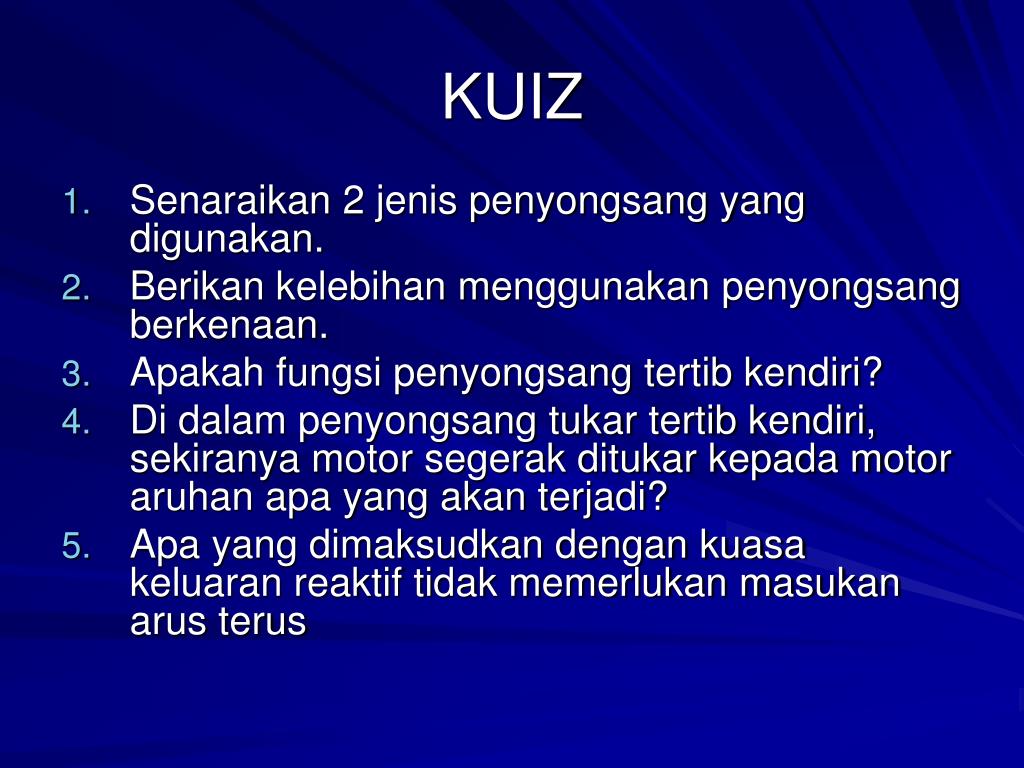 KUIZ

1. Senaraikan 2 jenis penyongsang yang digunakan.
2. Berikan kelebihan menggunakan penyongsang berkenaan.
3. Apakah fungsi penyongsang tertib kendiri?
4. Di dalam penyongsang tukar tertib kendiri, sekiranya motor segerak ditukar kepada motor aruhan apa yang akan terjadi?
5. Apa yang dimaksudkan dengan kuasa keluaran reaktif tidak memerlukan masukan arus terus